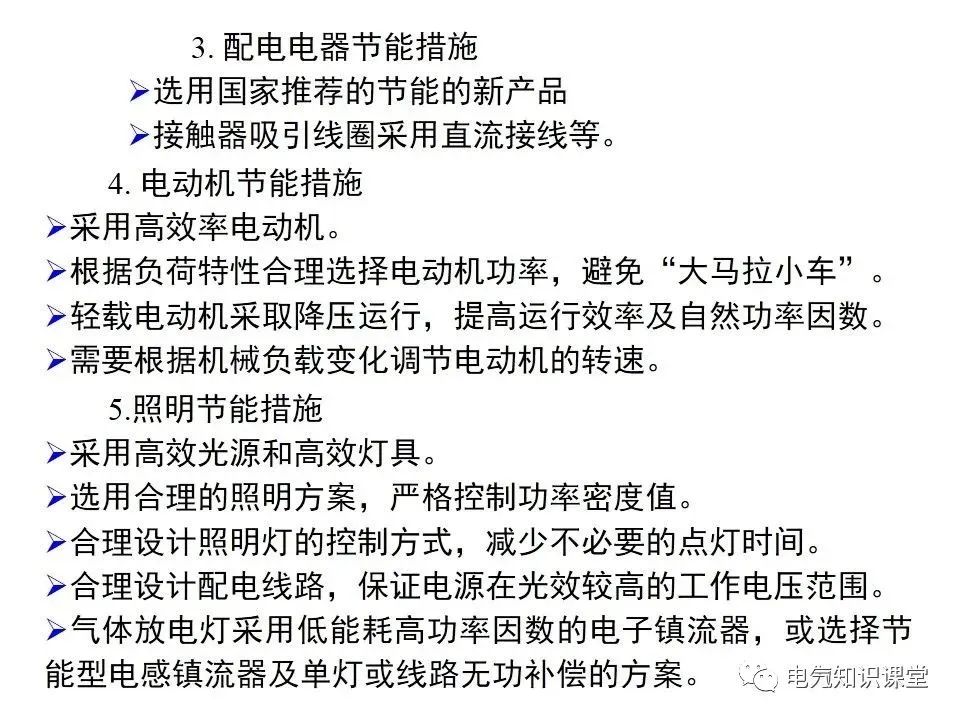 3. 配电电器节能措施

➢选用国家推荐的节能的新产品

➢接触器吸引线圈采用直流接线等。

4. 电动机节能措施

➢采用高效率电动机。

➢根据负荷特性合理选择电动机功率，避免“大马拉小车”。

➢轻载电动机采取降压运行，提高运行效率及自然功率因数。

➢需要根据机械负载变化调节电动机的转速。

5.照明节能措施

➢采用高效光源和高效灯具。

➢选用合理的照明方案，严格控制功率密度值。

➢合理设计照明灯的控制方式，减少不必要的点灯时间。

➢合理设计配电线路，保证电源在光效较高的工作电压范围。

➢气体放电灯采用低能耗高功率因数的电子镇流器，或选择节能型电感镇流器及单灯或线路无功补偿的方案。

电气知识课堂